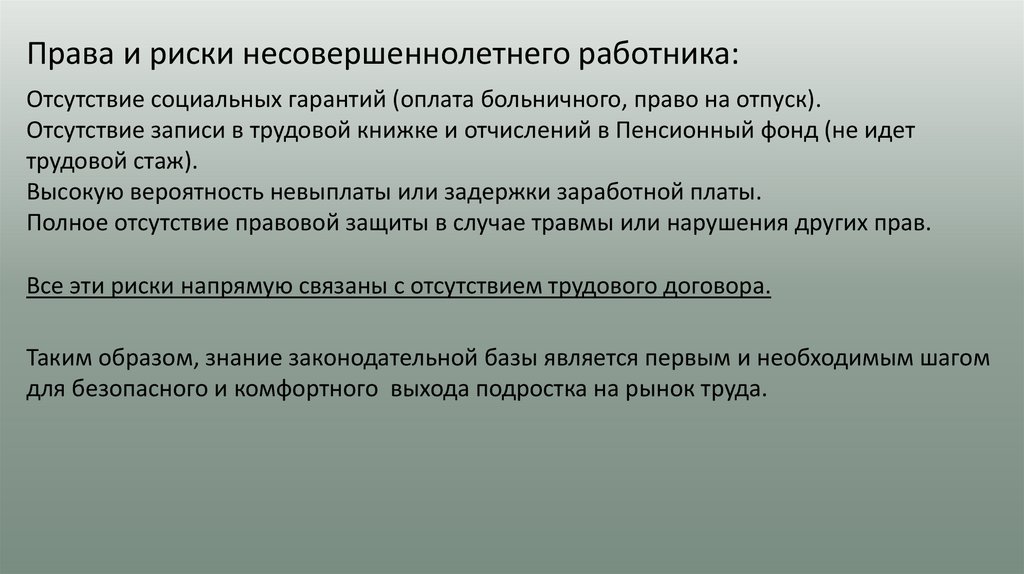 Права и риски несовершеннолетнего работника:

Отсутствие социальных гарантий (оплата больничного, право на отпуск).
Отсутствие записи в трудовой книжке и отчислений в Пенсионный фонд (не идет трудовой стаж).
Высокую вероятность невыплаты или задержки заработной платы.
Полное отсутствие правовой защиты в случае травмы или нарушения других прав.

Все эти риски напрямую связаны с отсутствием трудового договора.

Таким образом, знание законодательной базы является первым и необходимым шагом для безопасного и комфортного выхода подростка на рынок труда.